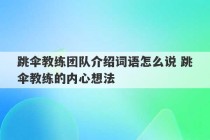 跳伞教练团队介绍词语怎么说 跳伞教练的内心想法